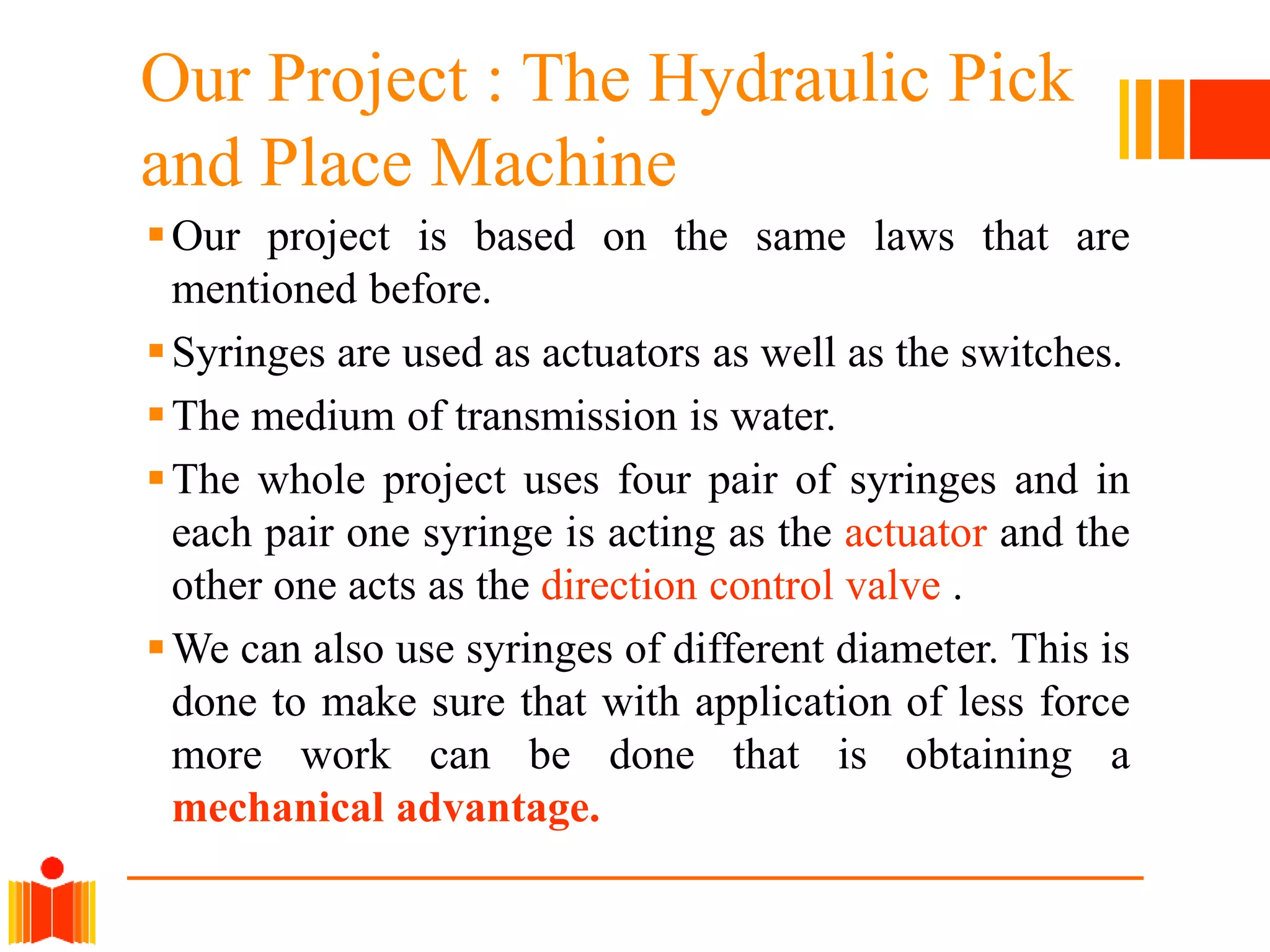 Our Project : The Hydraulic Pick and Place Machine

• Our project is based on the same laws that are mentioned before.

• Syringes are used as actuators as well as the switches.

• The medium of transmission is water.

• The whole project uses four pair of syringes and in each pair one syringe is acting as the actuator and the other one acts as the direction control valve .

• We can also use syringes of different diameter. This is done to make sure that with application of less force more work can be done that is obtaining a mechanical advantage.